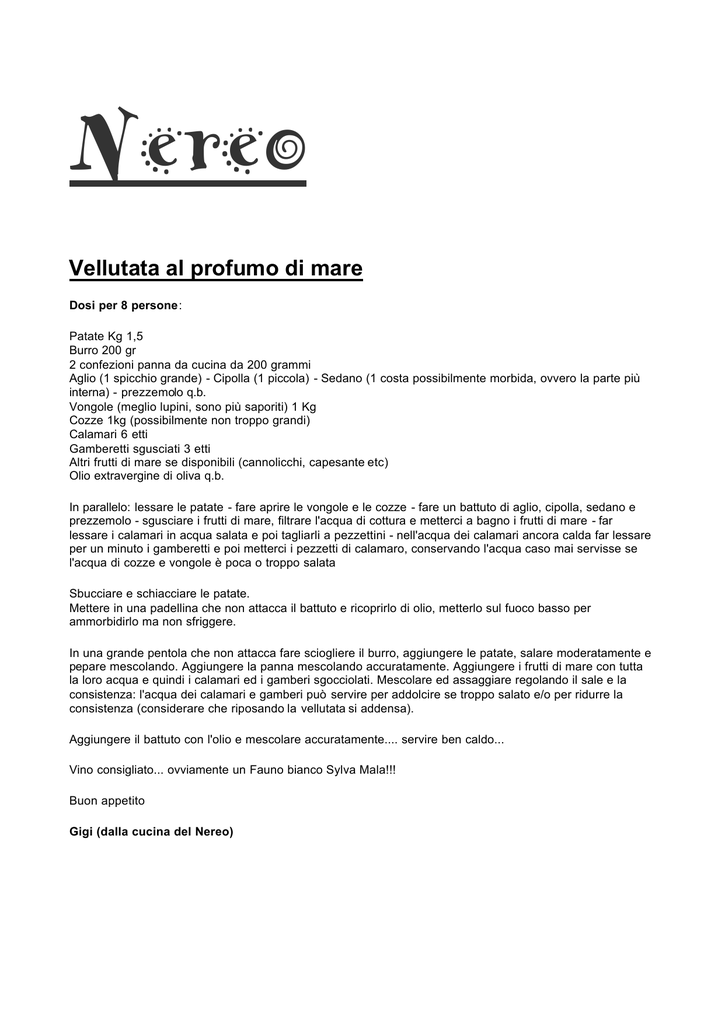 Nereo

Vellutata al profumo di mare

Dosi per 8 persone:

Patate Kg 1,5
Burro 200 gr
2 confezioni panna da cucina da 200 grammi
Aglio (1 spicchio grande) - Cipolla (1 piccola) - Sedano (1 costa possibilmente morbida, ovvero la parte più interna) - prezzemolo q.b.
Vongole (meglio lupini, sono più saporiti) 1 Kg
Cozze 1kg (possibilmente non troppo grandi)
Calamari 6 etti
Gamberetti sgusciati 3 etti
Altri frutti di mare se disponibili (cannolicchi, capesante etc)
Olio extravergine di oliva q.b.

In parallelo: lessare le patate - fare aprire le vongole e le cozze - fare un battuto di aglio, cipolla, sedano e prezzemolo - sgusciare i frutti di mare, filtrare l'acqua di cottura e metterci a bagno i frutti di mare - far lessare i calamari in acqua salata e poi tagliarli a pezzettini - nell'acqua dei calamari ancora calda far lessare per un minuto i gamberetti e poi metterci i pezzetti di calamaro, conservando l'acqua caso mai servisse se l'acqua di cozze e vongole è poca o troppo salata

Sbucciare e schiacciare le patate.
Mettere in una padellina che non attacca il battuto e ricoprirlo di olio, metterlo sul fuoco basso per ammorbidirlo ma non sfriggere.

In una grande pentola che non attacca fare sciogliere il burro, aggiungere le patate, salare moderatamente e pepare mescolando. Aggiungere la panna mescolando accuratamente. Aggiungere i frutti di mare con tutta la loro acqua e quindi i calamari ed i gamberi sgocciolati. Mescolare ed assaggiare regolando il sale e la consistenza: l'acqua dei calamari e gamberi può servire per addolcire se troppo salato e/o per ridurre la consistenza (considerare che riposando la vellutata si addensa).

Aggiungere il battuto con l'olio e mescolare accuratamente.... servire ben caldo...

Vino consigliato... ovviamente un Fauno bianco Sylva Mala!!!

Buon appetito

Gigi (dalla cucina del Nereo)